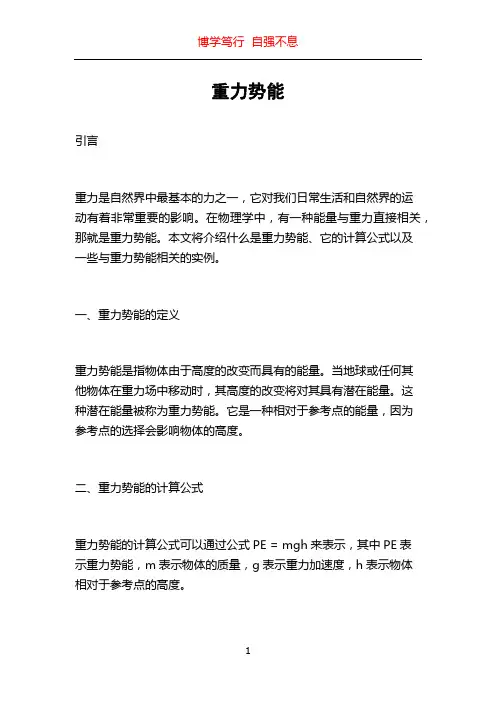 博学笃行 自强不息

重力势能

引言

重力是自然界中最基本的力之一，它对我们日常生活和自然界的运动有着非常重要的影响。在物理学中，有一种能量与重力直接相关，那就是重力势能。本文将介绍什么是重力势能、它的计算公式以及一些与重力势能相关的实例。

一、重力势能的定义

重力势能是指物体由于高度的改变而具有的能量。当地球或任何其他物体在重力场中移动时，其高度的改变将对其具有潜在能量。这种潜在能量被称为重力势能。它是一种相对于参考点的能量，因为参考点的选择会影响物体的高度。

二、重力势能的计算公式

重力势能的计算公式可以通过公式 $PE = mgh$ 来表示，其中 PE 表示重力势能，m 表示物体的质量，g 表示重力加速度，h 表示物体相对于参考点的高度。

1